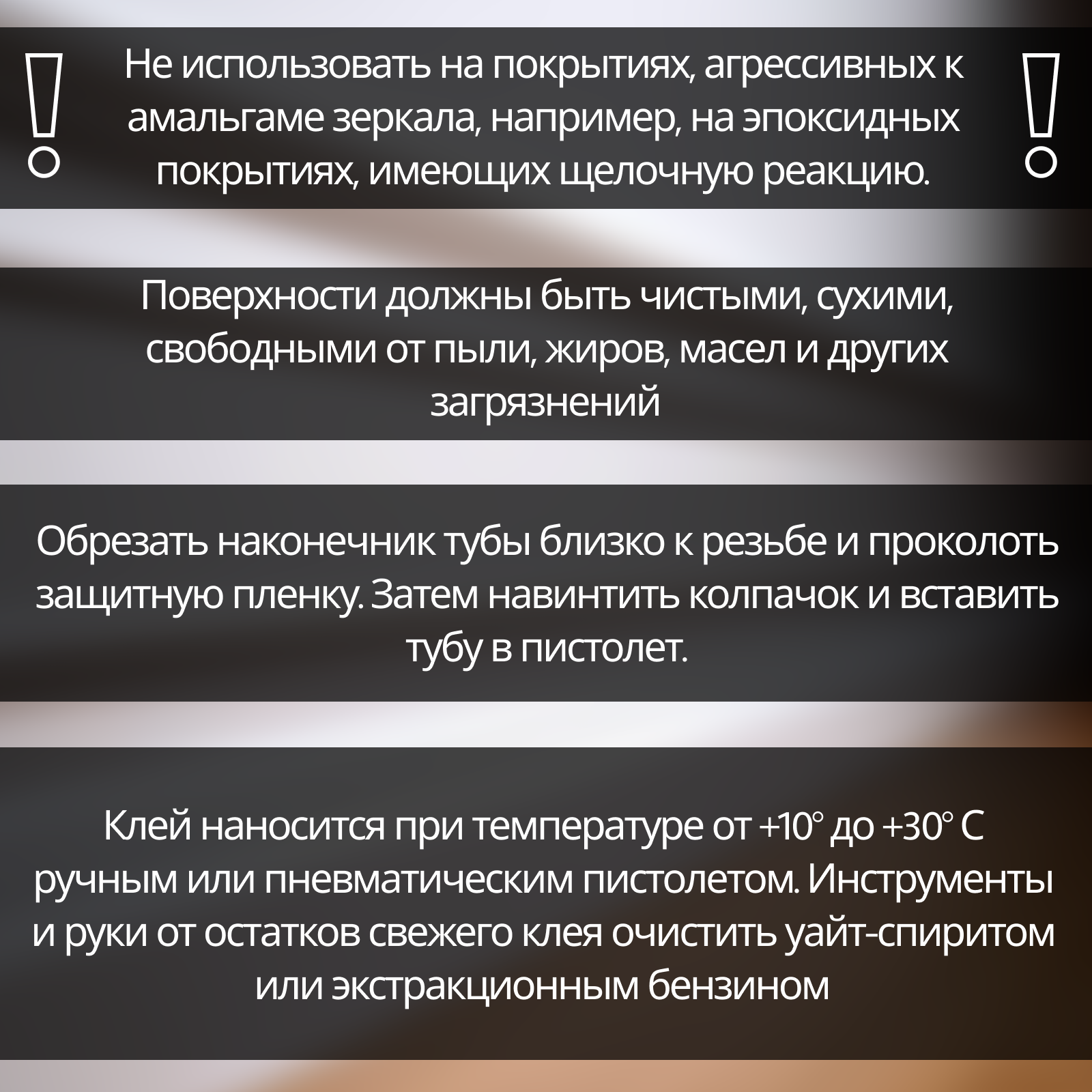 !
Не использовать на покрытиях, агрессивных к амальгаме зеркала, например, на эпоксидных покрытиях, имеющих щелочную реакцию.
!

Поверхности должны быть чистыми, сухими, свободными от пыли, жиров, масел и других загрязнений

Обрезать наконечник тубы близко к резьбе и проколоть защитную пленку. Затем навинтить колпачок и вставить тубу в пистолет.

Клей наносится при температуре от +10° до +30° С ручным или пневматическим пистолетом. Инструменты и руки от остатков свежего клея очистить уайт-спиритом или экстракционным бензином